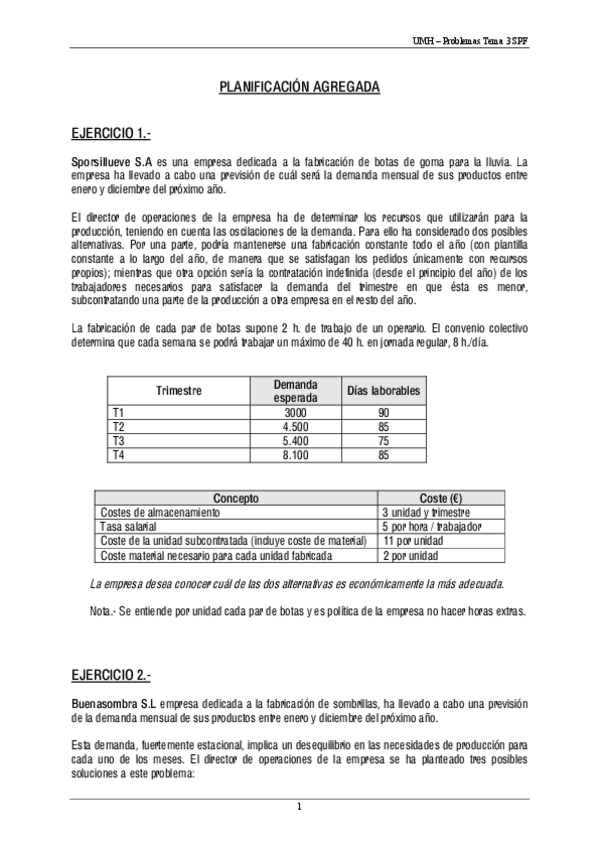 UMH – Problemas Tema 3 SPF

PLANIFICACIÓN AGREGADA

EJERCICIO 1.-

Sporsillueve S.A es una empresa dedicada a la fabricación de botas de goma para la lluvia. La empresa ha llevado a cabo una previsión de cuál será la demanda mensual de sus productos entre enero y diciembre del próximo año.

El director de operaciones de la empresa ha de determinar los recursos que utilizarán para la producción, teniendo en cuenta las oscilaciones de la demanda. Para ello ha considerado dos posibles alternativas. Por una parte, podría mantenerse una fabricación constante todo el año (con plantilla constante a lo largo del año, de manera que se satisfagan los pedidos únicamente con recursos propios); mientras que otra opción sería la contratación indefinida (desde el principio del año) de los trabajadores necesarios para satisfacer la demanda del trimestre en que ésta es menor, subcontratando una parte de la producción a otra empresa en el resto del año.

La fabricación de cada par de botas supone 2 h. de trabajo de un operario. El convenio colectivo determina que cada semana se podrá trabajar un máximo de 40 h. en jornada regular, 8 h./día.

| Trimestre | Demanda esperada | Días laborables |
|---|---|---|
| T1 | 3000 | 90 |
| T2 | 4.500 | 85 |
| T3 | 5.400 | 75 |
| T4 | 8.100 | 85 |

| Concepto | Coste (€) |
|---|---|
| Costes de almacenamiento | 3 unidad y trimestre |
| Tasa salarial | 5 por hora / trabajador |
| Coste de la unidad subcontratada (incluye coste de material) | 11 por unidad |
| Coste material necesario para cada unidad fabricada | 2 por unidad |

La empresa desea conocer cuál de las dos alternativas es económicamente la más adecuada.

Nota.- Se entiende por unidad cada par de botas y es política de la empresa no hacer horas extras.

EJERCICIO 2.-

Buenasombra S.L empresa dedicada a la fabricación de sombrillas, ha llevado a cabo una previsión de la demanda mensual de sus productos entre enero y diciembre del próximo año.

Esta demanda, fuertemente estacional, implica un desequilibrio en las necesidades de producción para cada uno de los meses. El director de operaciones de la empresa se ha planteado tres posibles soluciones a este problema:

1